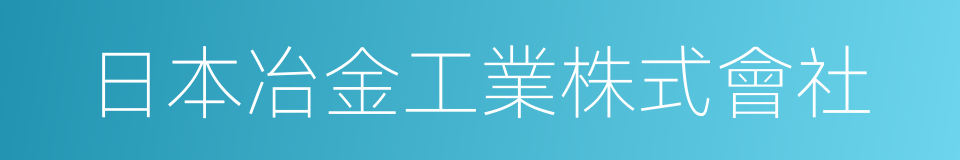 日本冶金工業株式會社